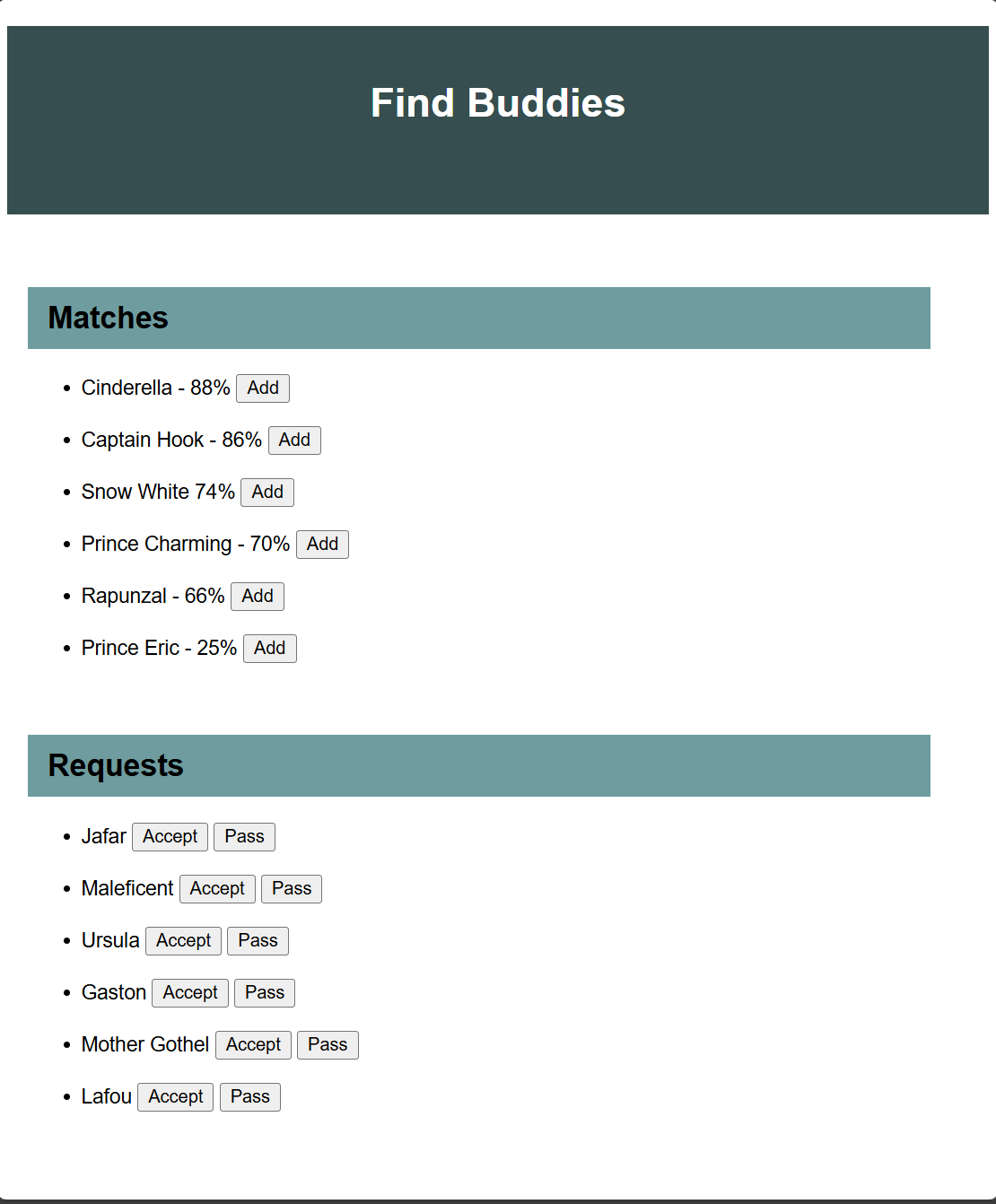 Find Buddies

Matches

- Cinderella - 88% Add
- Captain Hook - 86% Add
- Snow White 74% Add
- Prince Charming - 70% Add
- Rapunzal - 66% Add
- Prince Eric - 25% Add

Requests

- Jafar Accept Pass
- Maleficent Accept Pass
- Ursula Accept Pass
- Gaston Accept Pass
- Mother Gothel Accept Pass
- Lafou Accept Pass